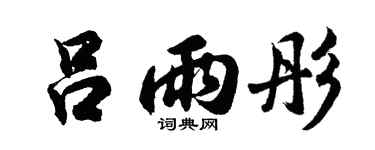 吕雨彤

词典网